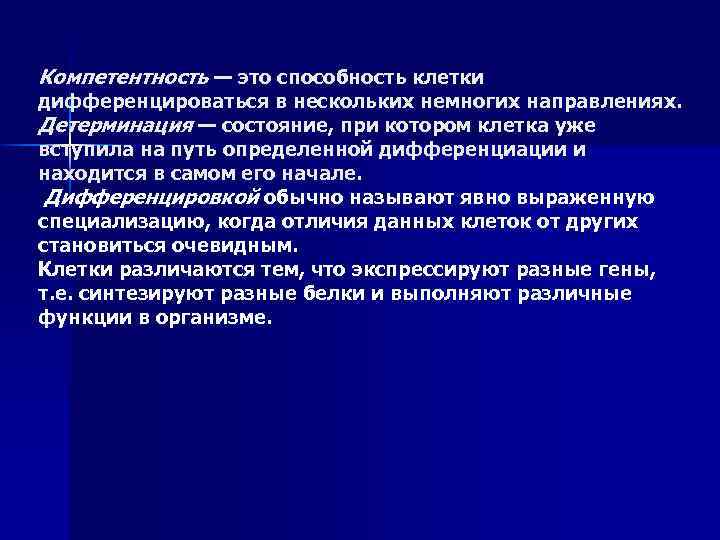 Компетентность — это способность клетки дифференцироваться в нескольких немногих направлениях.
Детерминация — состояние, при котором клетка уже вступила на путь определенной дифференциации и находится в самом его начале.
Дифференцировкой обычно называют явно выраженную специализацию, когда отличия данных клеток от других становиться очевидным.
Клетки различаются тем, что экспрессируют разные гены, т.е. синтезируют разные белки и выполняют различные функции в организме.